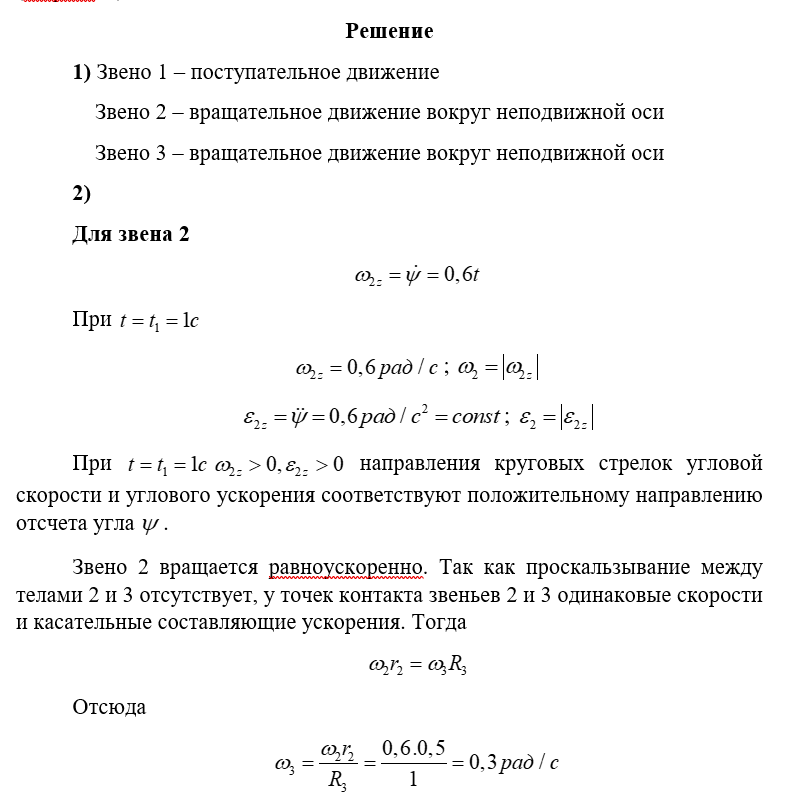 Решение

1) Звено 1 – поступательное движение

Звено 2 – вращательное движение вокруг неподвижной оси

Звено 3 – вращательное движение вокруг неподвижной оси

2)

Для звена 2

$\omega_{2z} = \dot{\psi} = 0,6t$

При $t = t_1 = 1c$

$\omega_{2z} = 0,6\,рад/c$ ; $\omega_2 = |\omega_{2z}|$

$\varepsilon_{2z} = \ddot{\psi} = 0,6\,рад/c^2 = const$ ; $\varepsilon_2 = |\varepsilon_{2z}|$

При $t = t_1 = 1c$ $\omega_{2z} > 0, \varepsilon_{2z} > 0$ направления круговых стрелок угловой скорости и углового ускорения соответствуют положительному направлению отсчета угла $\psi$ .

Звено 2 вращается равноускоренно. Так как проскальзывание между телами 2 и 3 отсутствует, у точек контакта звеньев 2 и 3 одинаковые скорости и касательные составляющие ускорения. Тогда

$\omega_2 r_2 = \omega_3 R_3$

Отсюда

$\omega_3 = \frac{\omega_2 r_2}{R_3} = \frac{0,6.0,5}{1} = 0,3\,рад/c$